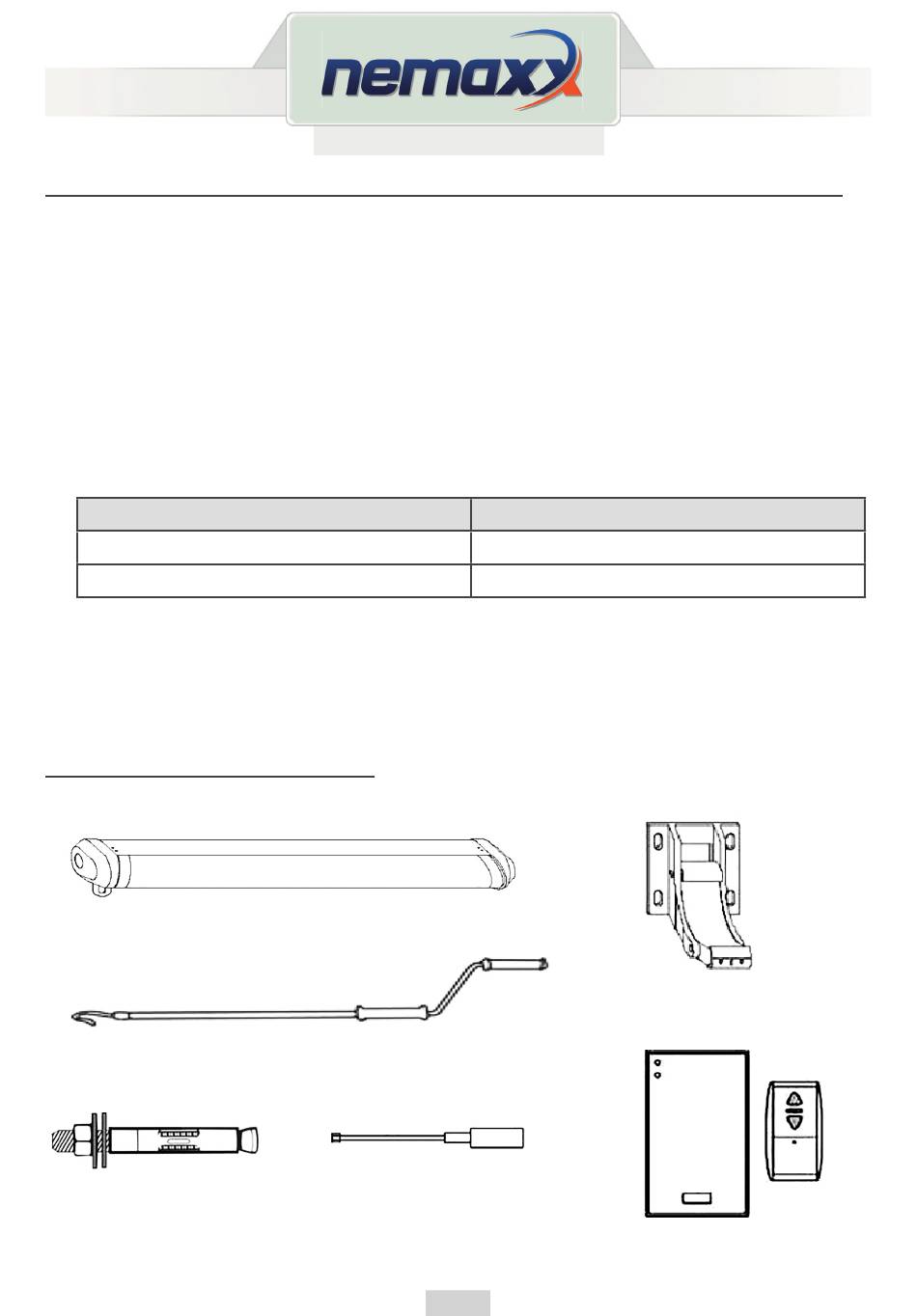 nemaxx